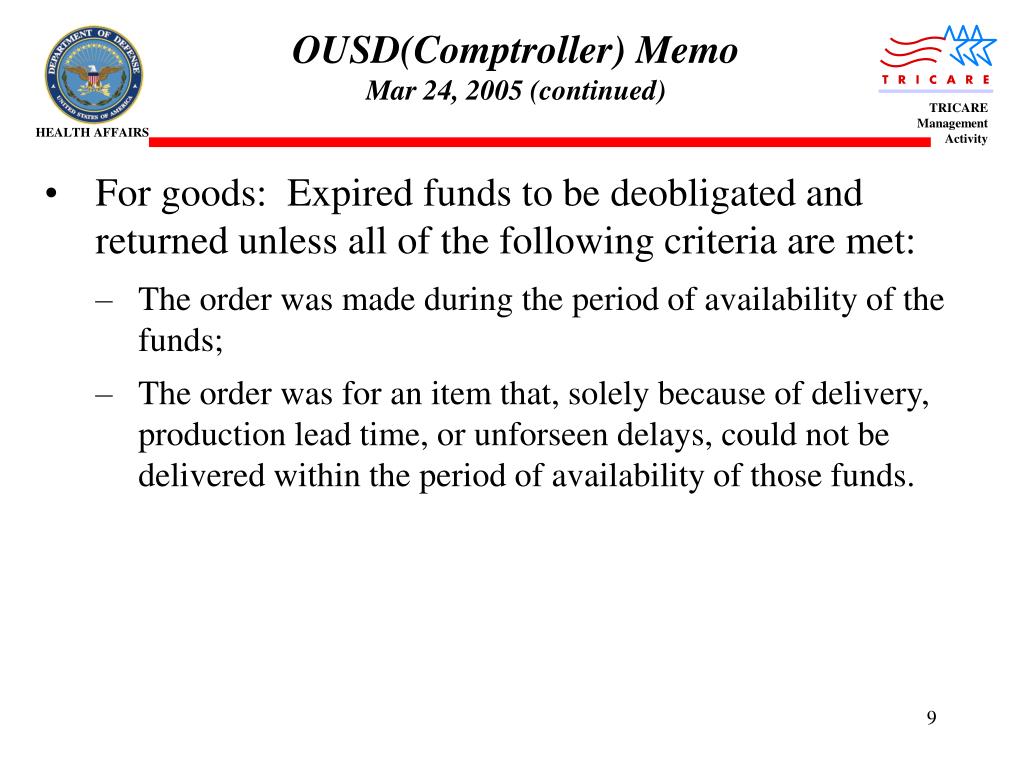 DEPARTMENT OF DEFENSE
UNITED STATES OF AMERICA
HEALTH AFFAIRS

OUSD(Comptroller) Memo
Mar 24, 2005 (continued)

TRICARE
TRICARE Management Activity

• For goods: Expired funds to be deobligated and returned unless all of the following criteria are met:
– The order was made during the period of availability of the funds;
– The order was for an item that, solely because of delivery, production lead time, or unforseen delays, could not be delivered within the period of availability of those funds.

9